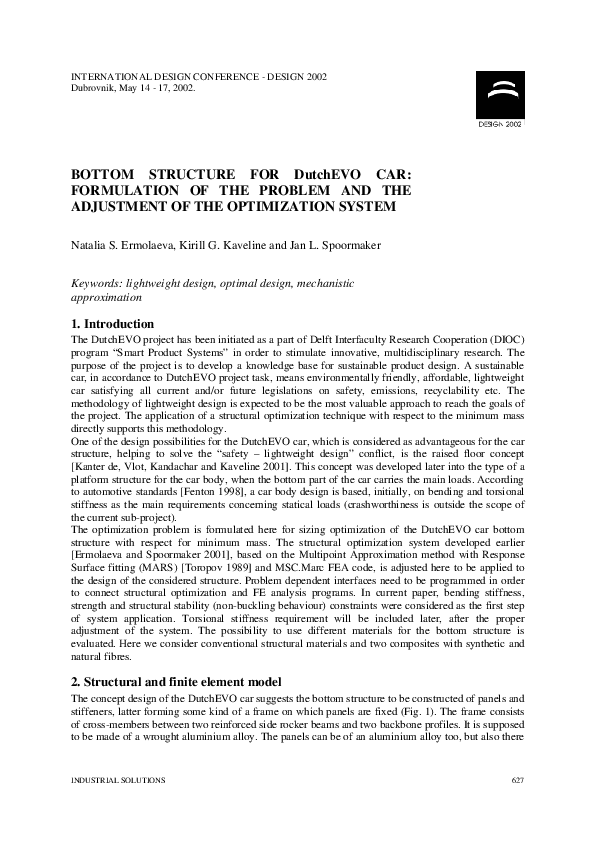 INTERNATIONAL DESIGN CONFERENCE - DESIGN 2002
Dubrovnik, May 14 - 17, 2002.

DESIGN 2002

BOTTOM STRUCTURE FOR DutchEVO CAR: FORMULATION OF THE PROBLEM AND THE ADJUSTMENT OF THE OPTIMIZATION SYSTEM

Natalia S. Ermolaeva, Kirill G. Kaveline and Jan L. Spoormaker

Keywords: lightweight design, optimal design, mechanistic approximation

1. Introduction

The DutchEVO project has been initiated as a part of Delft Interfaculty Research Cooperation (DIOC) program "Smart Product Systems" in order to stimulate innovative, multidisciplinary research. The purpose of the project is to develop a knowledge base for sustainable product design. A sustainable car, in accordance to DutchEVO project task, means environmentally friendly, affordable, lightweight car satisfying all current and/or future legislations on safety, emissions, recyclability etc. The methodology of lightweight design is expected to be the most valuable approach to reach the goals of the project. The application of a structural optimization technique with respect to the minimum mass directly supports this methodology.
One of the design possibilities for the DutchEVO car, which is considered as advantageous for the car structure, helping to solve the "safety – lightweight design" conflict, is the raised floor concept [Kanter de, Vlot, Kandachar and Kaveline 2001]. This concept was developed later into the type of a platform structure for the car body, when the bottom part of the car carries the main loads. According to automotive standards [Fenton 1998], a car body design is based, initially, on bending and torsional stiffness as the main requirements concerning statical loads (crashworthiness is outside the scope of the current sub-project).
The optimization problem is formulated here for sizing optimization of the DutchEVO car bottom structure with respect for minimum mass. The structural optimization system developed earlier [Ermolaeva and Spoormaker 2001], based on the Multipoint Approximation method with Response Surface fitting (MARS) [Toropov 1989] and MSC.Marc FEA code, is adjusted here to be applied to the design of the considered structure. Problem dependent interfaces need to be programmed in order to connect structural optimization and FE analysis programs. In current paper, bending stiffness, strength and structural stability (non-buckling behaviour) constraints were considered as the first step of system application. Torsional stiffness requirement will be included later, after the proper adjustment of the system. The possibility to use different materials for the bottom structure is evaluated. Here we consider conventional structural materials and two composites with synthetic and natural fibres.

2. Structural and finite element model

The concept design of the DutchEVO car suggests the bottom structure to be constructed of panels and stiffeners, latter forming some kind of a frame on which panels are fixed (Fig. 1). The frame consists of cross-members between two reinforced side rocker beams and two backbone profiles. It is supposed to be made of a wrought aluminium alloy. The panels can be of an aluminium alloy too, but also there

INDUSTRIAL SOLUTIONS 627